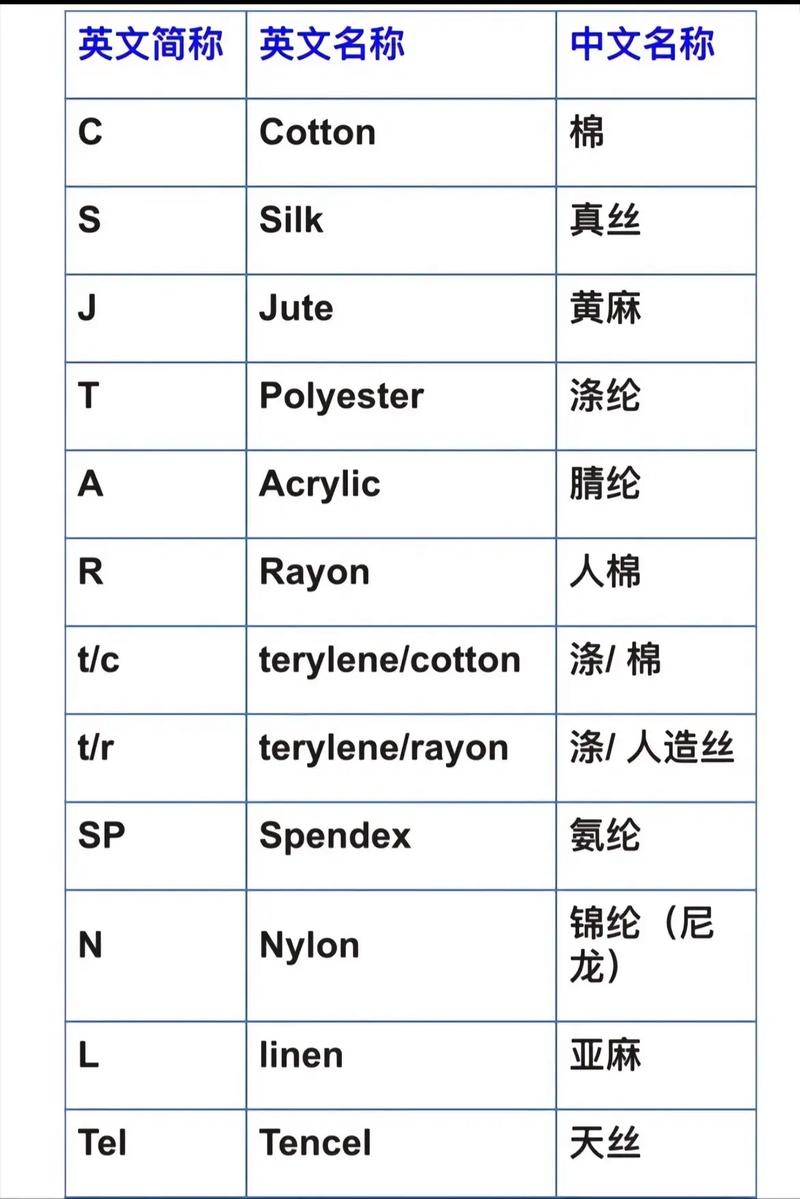 | 英文简称 | 英文名称 | 中文名称 |
|---|---|---|
| C | Cotton | 棉 |
| S | Silk | 真丝 |
| J | Jute | 黄麻 |
| T | Polyester | 涤纶 |
| A | Acrylic | 腈纶 |
| R | Rayon | 人棉 |
| t/c | terylene/cotton | 涤/ 棉 |
| t/r | terylene/rayon | 涤/ 人造丝 |
| SP | Spendex | 氨纶 |
| N | Nylon | 锦纶（尼龙） |
| L | linen | 亚麻 |
| Tel | Tencel | 天丝 |